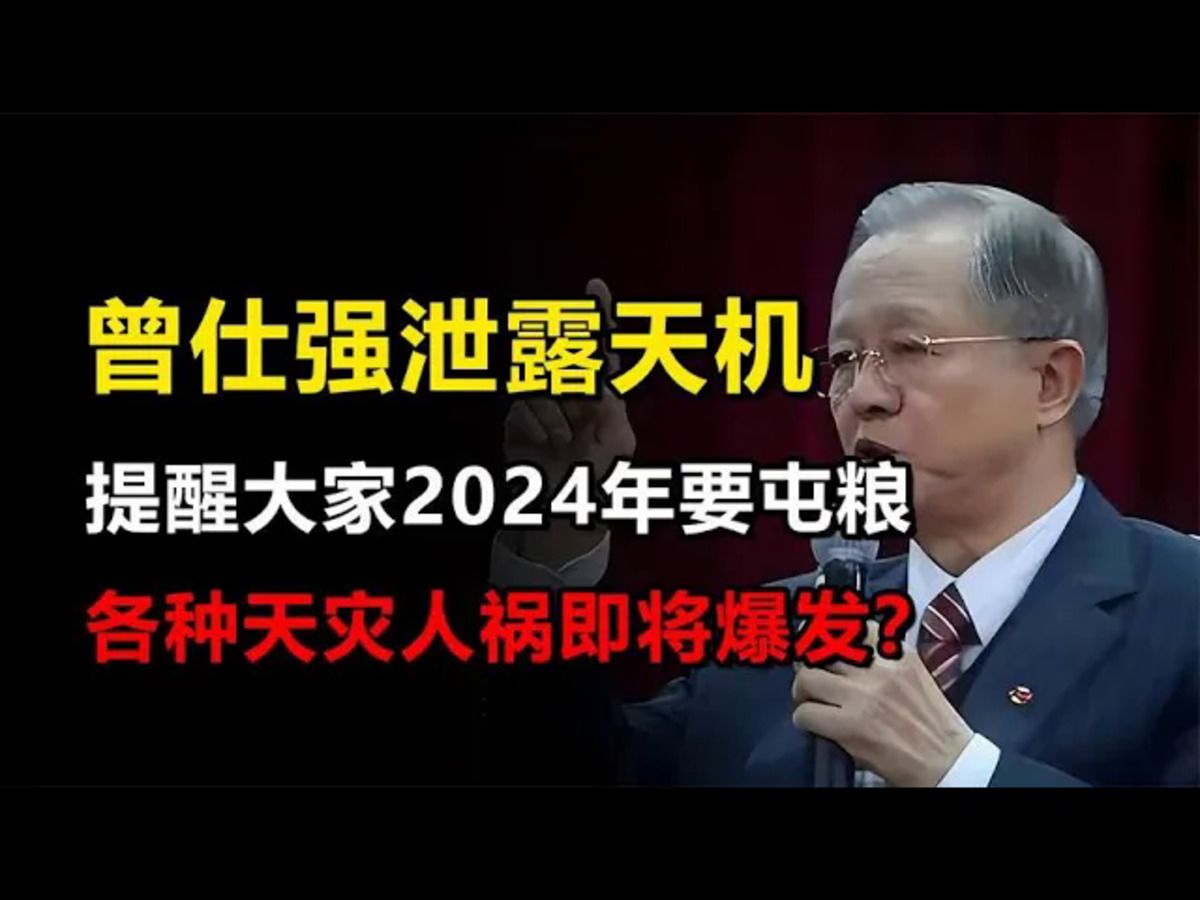 曾仕强泄露天机

提醒大家2024年要屯粮

各种天灾人祸即将爆发?